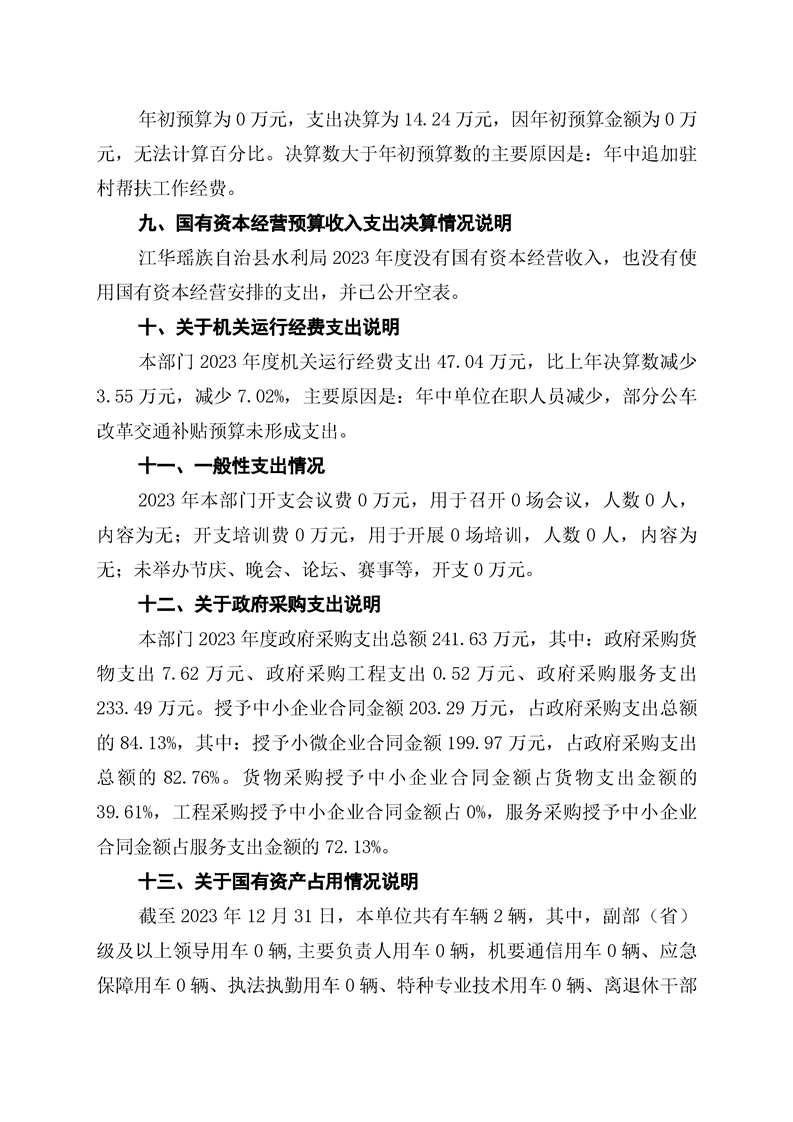 年初预算为 0 万元，支出决算为 14.24 万元，因年初预算金额为 0 万元，无法计算百分比。决算数大于年初预算数的主要原因是：年中追加驻村帮扶工作经费。

九、国有资本经营预算收入支出决算情况说明

江华瑶族自治县水利局 2023 年度没有国有资本经营收入，也没有使用国有资本经营安排的支出，并已公开空表。

十、关于机关运行经费支出说明

本部门 2023 年度机关运行经费支出 47.04 万元，比上年决算数减少 3.55 万元，减少 7.02%，主要原因是：年中单位在职人员减少，部分公车改革交通补贴预算未形成支出。

十一、一般性支出情况

2023 年本部门开支会议费 0 万元，用于召开 0 场会议，人数 0 人，内容为无；开支培训费 0 万元，用于开展 0 场培训，人数 0 人，内容为无；未举办节庆、晚会、论坛、赛事等，开支 0 万元。

十二、关于政府采购支出说明

本部门 2023 年度政府采购支出总额 241.63 万元，其中：政府采购货物支出 7.62 万元、政府采购工程支出 0.52 万元、政府采购服务支出 233.49 万元。授予中小企业合同金额 203.29 万元，占政府采购支出总额的 84.13%，其中：授予小微企业合同金额 199.97 万元，占政府采购支出总额的 82.76%。货物采购授予中小企业合同金额占货物支出金额的 39.61%，工程采购授予中小企业合同金额占 0%，服务采购授予中小企业合同金额占服务支出金额的 72.13%。

十三、关于国有资产占用情况说明

截至 2023 年 12 月 31 日，本单位共有车辆 2 辆，其中，副部（省）级及以上领导用车 0 辆，主要负责人用车 0 辆，机要通信用车 0 辆、应急保障用车 0 辆、执法执勤用车 0 辆、特种专业技术用车 0 辆、离退休干部